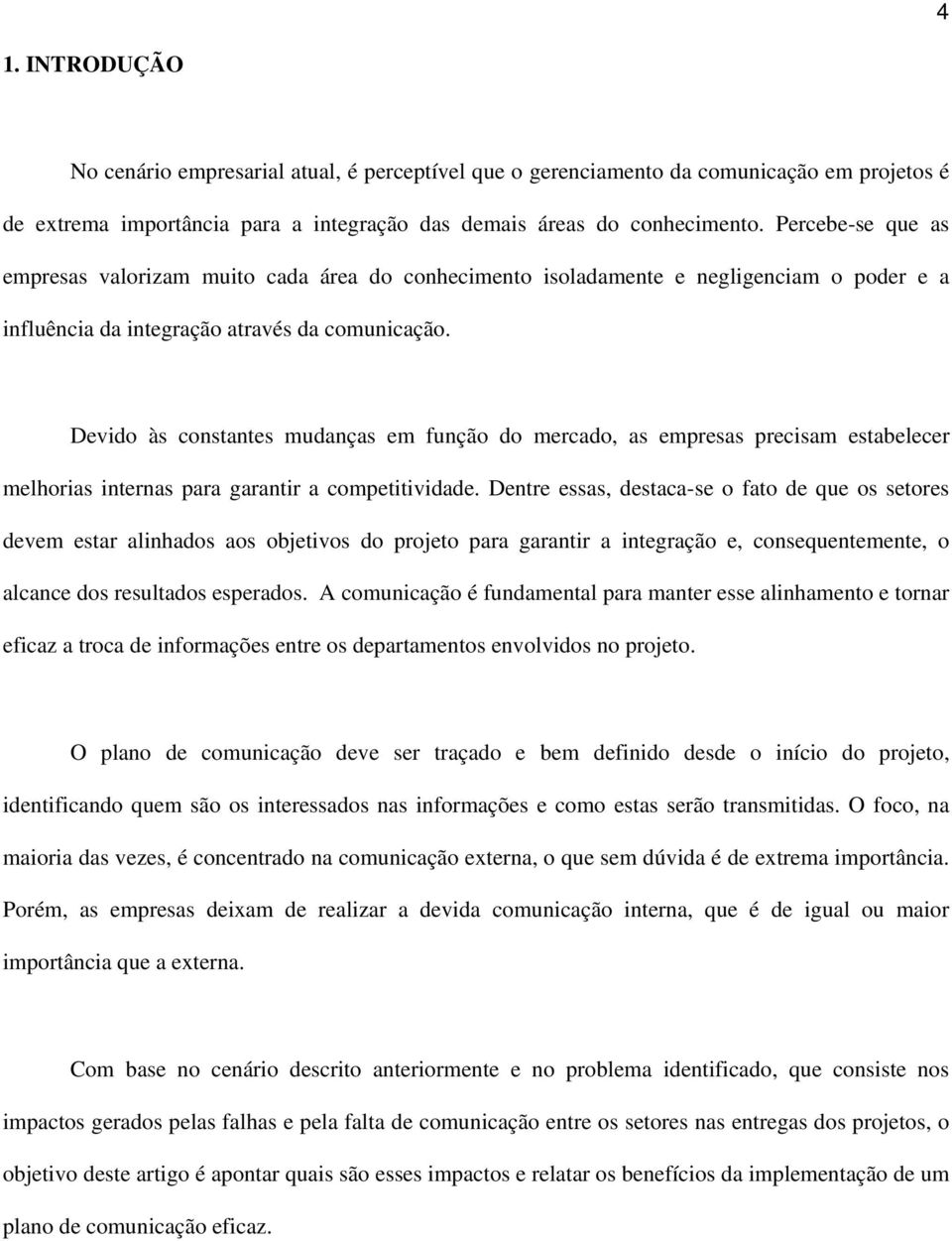 4

1. INTRODUÇÃO

No cenário empresarial atual, é perceptível que o gerenciamento da comunicação em projetos é de extrema importância para a integração das demais áreas do conhecimento. Percebe-se que as empresas valorizam muito cada área do conhecimento isoladamente e negligenciam o poder e a influência da integração através da comunicação.

Devido às constantes mudanças em função do mercado, as empresas precisam estabelecer melhorias internas para garantir a competitividade. Dentre essas, destaca-se o fato de que os setores devem estar alinhados aos objetivos do projeto para garantir a integração e, consequentemente, o alcance dos resultados esperados. A comunicação é fundamental para manter esse alinhamento e tornar eficaz a troca de informações entre os departamentos envolvidos no projeto.

O plano de comunicação deve ser traçado e bem definido desde o início do projeto, identificando quem são os interessados nas informações e como estas serão transmitidas. O foco, na maioria das vezes, é concentrado na comunicação externa, o que sem dúvida é de extrema importância. Porém, as empresas deixam de realizar a devida comunicação interna, que é de igual ou maior importância que a externa.

Com base no cenário descrito anteriormente e no problema identificado, que consiste nos impactos gerados pelas falhas e pela falta de comunicação entre os setores nas entregas dos projetos, o objetivo deste artigo é apontar quais são esses impactos e relatar os benefícios da implementação de um plano de comunicação eficaz.